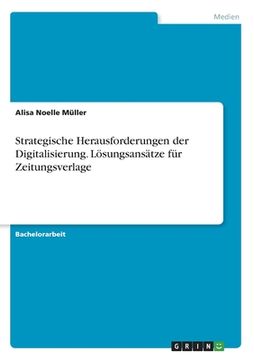 Medien

Alisa Noelle Müller

Strategische Herausforderungen der Digitalisierung. Lösungsansätze für Zeitungsverlage

Bachelorarbeit

GRIN